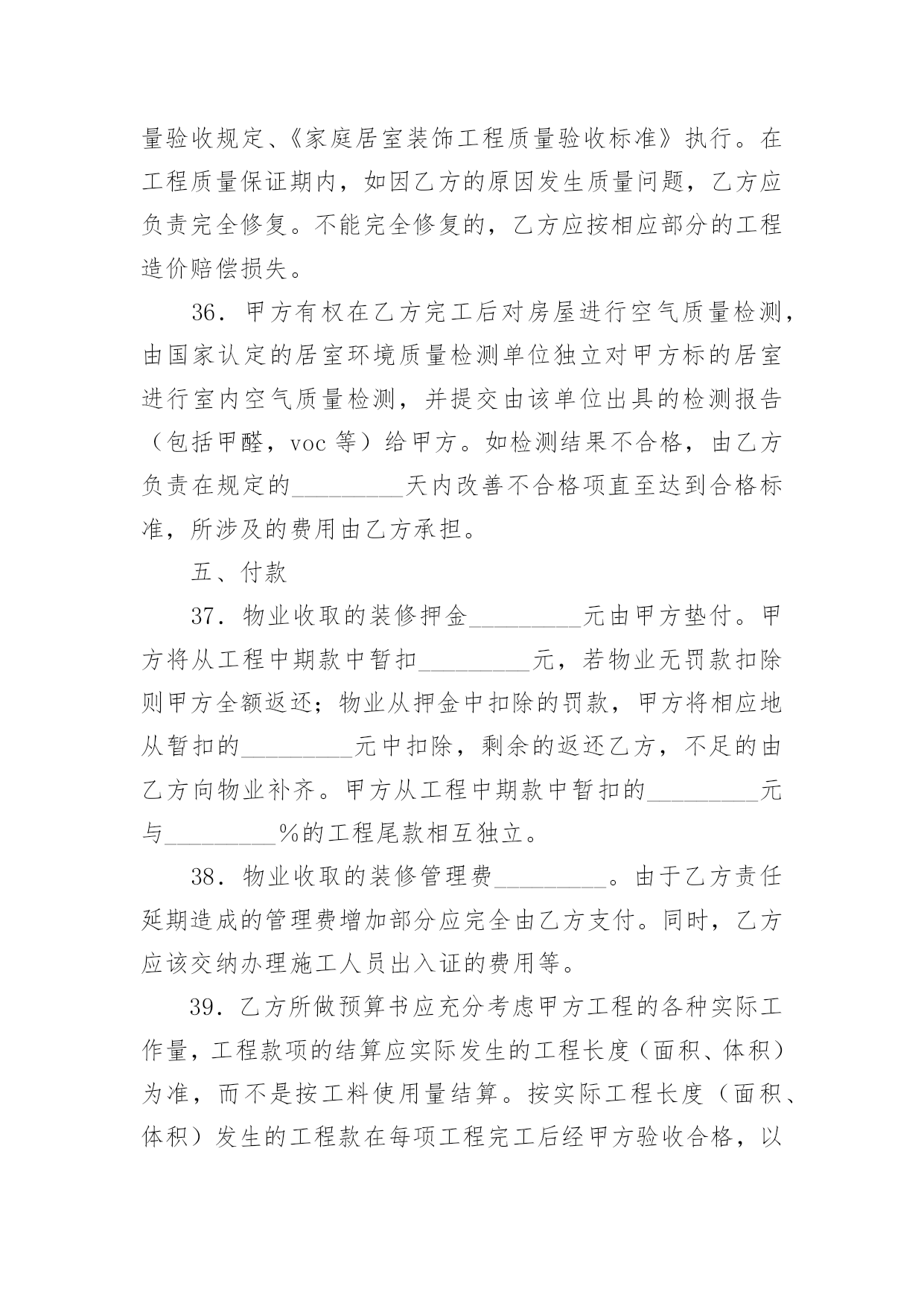 量验收规定、《家庭居室装饰工程质量验收标准》执行。在工程质量保证期内，如因乙方的原因发生质量问题，乙方应负责完全修复。不能完全修复的，乙方应按相应部分的工程造价赔偿损失。

36．甲方有权在乙方完工后对房屋进行空气质量检测，由国家认定的居室环境质量检测单位独立对甲方标的居室进行室内空气质量检测，并提交由该单位出具的检测报告（包括甲醛，voc 等）给甲方。如检测结果不合格，由乙方负责在规定的_________天内改善不合格项直至达到合格标准，所涉及的费用由乙方承担。

五、付款

37．物业收取的装修押金_________元由甲方垫付。甲方将从工程中期款中暂扣_________元，若物业无罚款扣除则甲方全额返还；物业从押金中扣除的罚款，甲方将相应地从暂扣的_________元中扣除，剩余的返还乙方，不足的由乙方向物业补齐。甲方从工程中期款中暂扣的_________元与_________%的工程尾款相互独立。

38．物业收取的装修管理费_________。由于乙方责任延期造成的管理费增加部分应完全由乙方支付。同时，乙方应该交纳办理施工人员出入证的费用等。

39．乙方所做预算书应充分考虑甲方工程的各种实际工作量，工程款项的结算应实际发生的工程长度（面积、体积）为准，而不是按工料使用量结算。按实际工程长度（面积、体积）发生的工程款在每项工程完工后经甲方验收合格，以